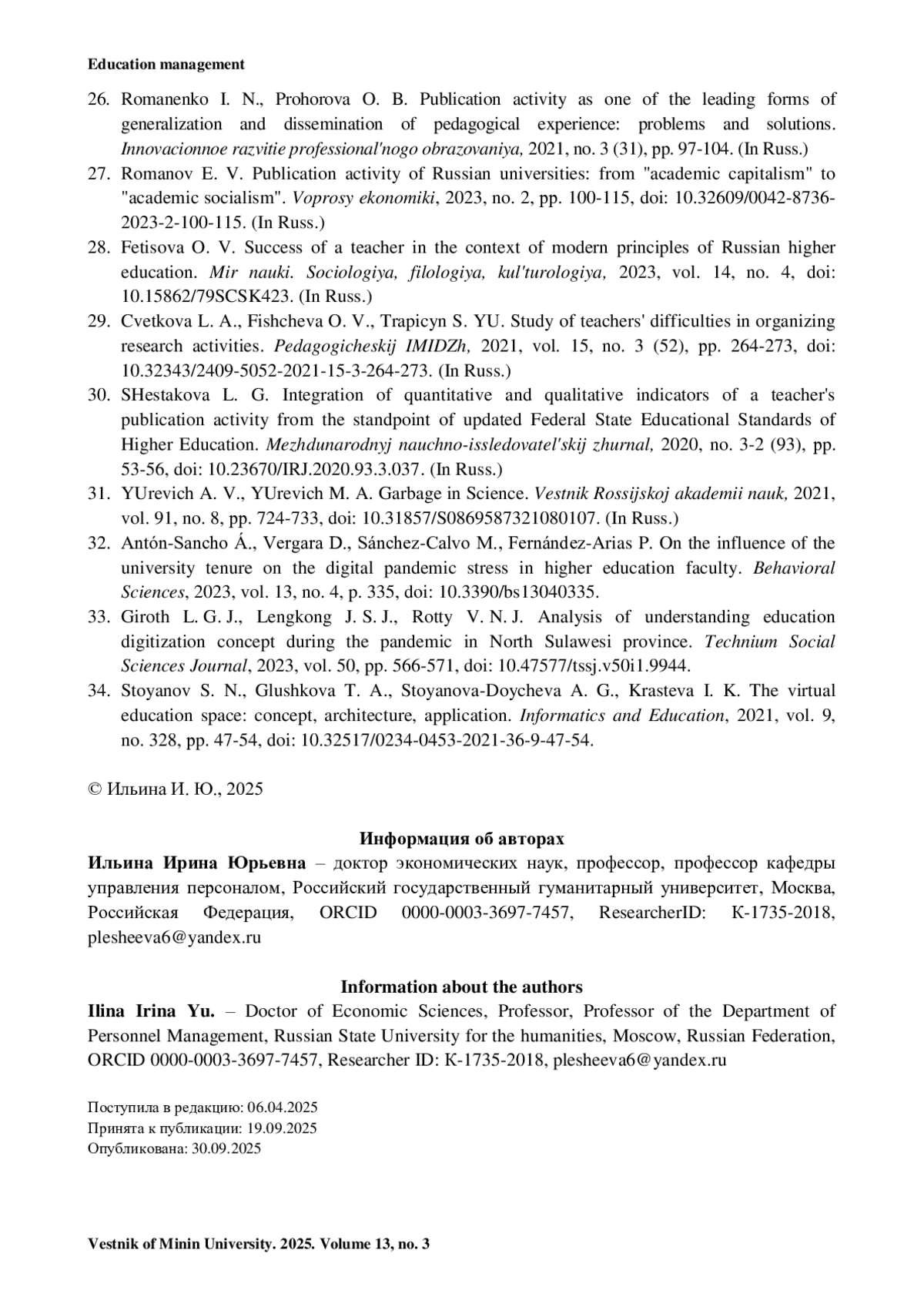 Education management

26. Romanenko I. N., Prohorova O. B. Publication activity as one of the leading forms of generalization and dissemination of pedagogical experience: problems and solutions. Innovacionnoe razvitie professional'nogo obrazovaniya, 2021, no. 3 (31), pp. 97-104. (In Russ.)
27. Romanov E. V. Publication activity of Russian universities: from "academic capitalism" to "academic socialism". Voprosy ekonomiki, 2023, no. 2, pp. 100-115, doi: 10.32609/0042-8736-2023-2-100-115. (In Russ.)
28. Fetisova O. V. Success of a teacher in the context of modern principles of Russian higher education. Mir nauki. Sociologiya, filologiya, kul'turologiya, 2023, vol. 14, no. 4, doi: 10.15862/79SCSK423. (In Russ.)
29. Cvetkova L. A., Fishcheva O. V., Trapicyn S. YU. Study of teachers' difficulties in organizing research activities. Pedagogicheskij IMIDZh, 2021, vol. 15, no. 3 (52), pp. 264-273, doi: 10.32343/2409-5052-2021-15-3-264-273. (In Russ.)
30. SHestakova L. G. Integration of quantitative and qualitative indicators of a teacher's publication activity from the standpoint of updated Federal State Educational Standards of Higher Education. Mezhdunarodnyj nauchno-issledovatel'skij zhurnal, 2020, no. 3-2 (93), pp. 53-56, doi: 10.23670/IRJ.2020.93.3.037. (In Russ.)
31. YUrevich A. V., YUrevich M. A. Garbage in Science. Vestnik Rossijskoj akademii nauk, 2021, vol. 91, no. 8, pp. 724-733, doi: 10.31857/S0869587321080107. (In Russ.)
32. Antón-Sancho Á., Vergara D., Sánchez-Calvo M., Fernández-Arias P. On the influence of the university tenure on the digital pandemic stress in higher education faculty. Behavioral Sciences, 2023, vol. 13, no. 4, p. 335, doi: 10.3390/bs13040335.
33. Giroth L. G. J., Lengkong J. S. J., Rotty V. N. J. Analysis of understanding education digitization concept during the pandemic in North Sulawesi province. Technium Social Sciences Journal, 2023, vol. 50, pp. 566-571, doi: 10.47577/tssj.v50i1.9944.
34. Stoyanov S. N., Glushkova T. A., Stoyanova-Doycheva A. G., Krasteva I. K. The virtual education space: concept, architecture, application. Informatics and Education, 2021, vol. 9, no. 328, pp. 47-54, doi: 10.32517/0234-0453-2021-36-9-47-54.

© Ильина И. Ю., 2025

Информация об авторах
Ильина Ирина Юрьевна – доктор экономических наук, профессор, профессор кафедры управления персоналом, Российский государственный гуманитарный университет, Москва, Российская Федерация, ORCID 0000-0003-3697-7457, ResearcherID: K-1735-2018, plesheeva6@yandex.ru

Information about the authors
Ilina Irina Yu. – Doctor of Economic Sciences, Professor, Professor of the Department of Personnel Management, Russian State University for the humanities, Moscow, Russian Federation, ORCID 0000-0003-3697-7457, Researcher ID: K-1735-2018, plesheeva6@yandex.ru

Поступила в редакцию: 06.04.2025
Принята к публикации: 19.09.2025
Опубликована: 30.09.2025

Vestnik of Minin University. 2025. Volume 13, no. 3